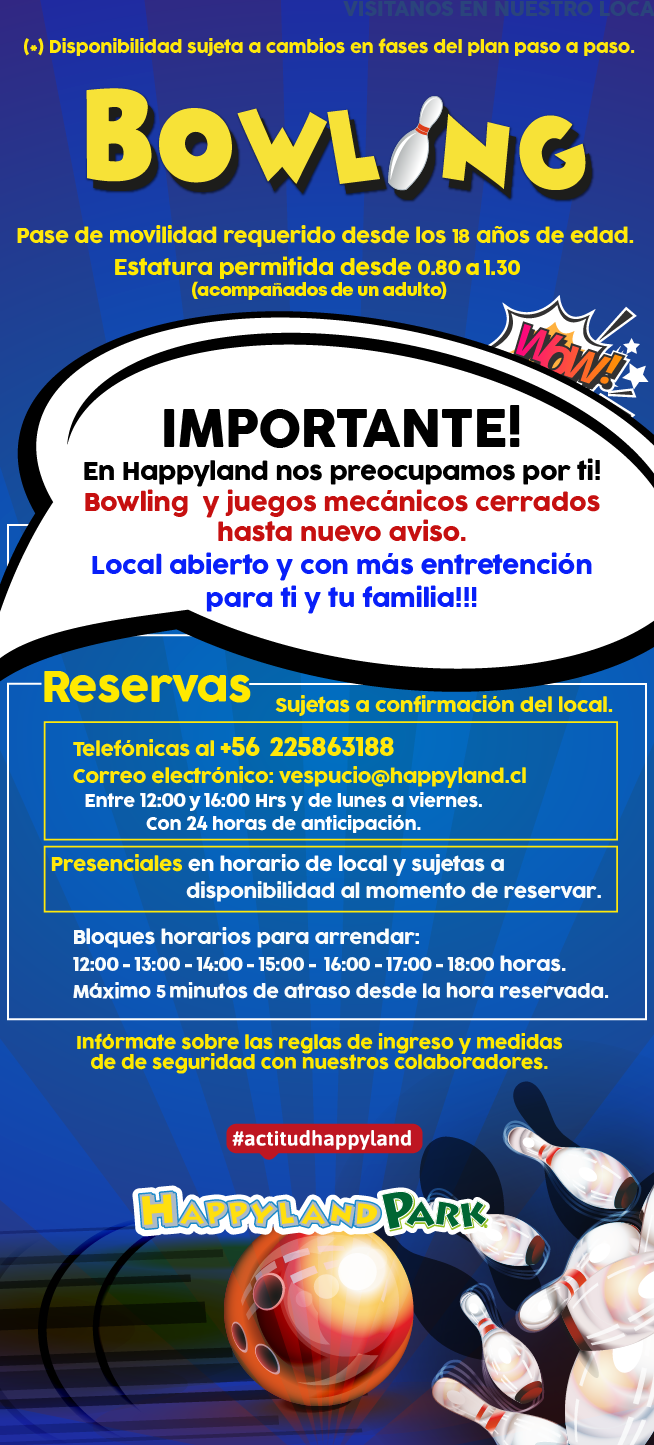 VISITANOS EN NUESTRO LOCA

(*) Disponibilidad sujeta a cambios en fases del plan paso a paso.

BOWLING

Pase de movilidad requerido desde los 18 años de edad.
Estatura permitida desde 0.80 a 1.30
(acompañados de un adulto)

WOW!

IMPORTANTE!
En Happyland nos preocupamos por ti!
Bowling y juegos mecánicos cerrados hasta nuevo aviso.
Local abierto y con más entretención para ti y tu familia!!!

Reservas Sujetas a confirmación del local.

Telefónicas al +56 225863188
Correo electrónico: vespucio@happyland.cl
Entre 12:00 y 16:00 Hrs y de lunes a viernes.
Con 24 horas de anticipación.

Presenciales en horario de local y sujetas a disponibilidad al momento de reservar.

Bloques horarios para arrendar:
12:00 - 13:00 - 14:00 - 15:00 - 16:00 - 17:00 - 18:00 horas.
Máximo 5 minutos de atraso desde la hora reservada.

Infórmate sobre las reglas de ingreso y medidas de de seguridad con nuestros colaboradores.

#actitudhappyland

HAPPYLAND PARK